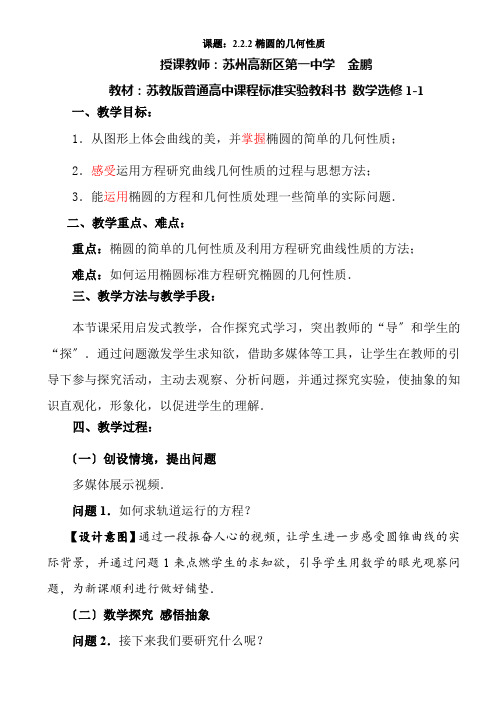 课题：2.2.2 椭圆的几何性质

授课教师：苏州高新区第一中学　金鹏

教材：苏教版普通高中课程标准实验教科书 数学选修 1-1

一、教学目标：

1．从图形上体会曲线的美，并掌握椭圆的简单的几何性质；

2．感受运用方程研究曲线几何性质的过程与思想方法；

3．能运用椭圆的方程和几何性质处理一些简单的实际问题．

二、教学重点、难点：

重点：椭圆的简单的几何性质及利用方程研究曲线性质的方法；

难点：如何运用椭圆标准方程研究椭圆的几何性质．

三、教学方法与教学手段：

本节课采用启发式教学，合作探究式学习，突出教师的“导”和学生的“探”．通过问题激发学生求知欲，借助多媒体等工具，让学生在教师的引导下参与探究活动，主动去观察、分析问题，并通过探究实验，使抽象的知识直观化，形象化，以促进学生的理解．

四、教学过程：

（一）创设情境，提出问题

多媒体展示视频．

问题 1．如何求轨道运行的方程？

【设计意图】通过一段振奋人心的视频，让学生进一步感受圆锥曲线的实际背景，并通过问题 1 来点燃学生的求知欲，引导学生用数学的眼光观察问题，为新课顺利进行做好铺垫．

（二）数学探究 感悟抽象

问题 2．接下来我们要研究什么呢？